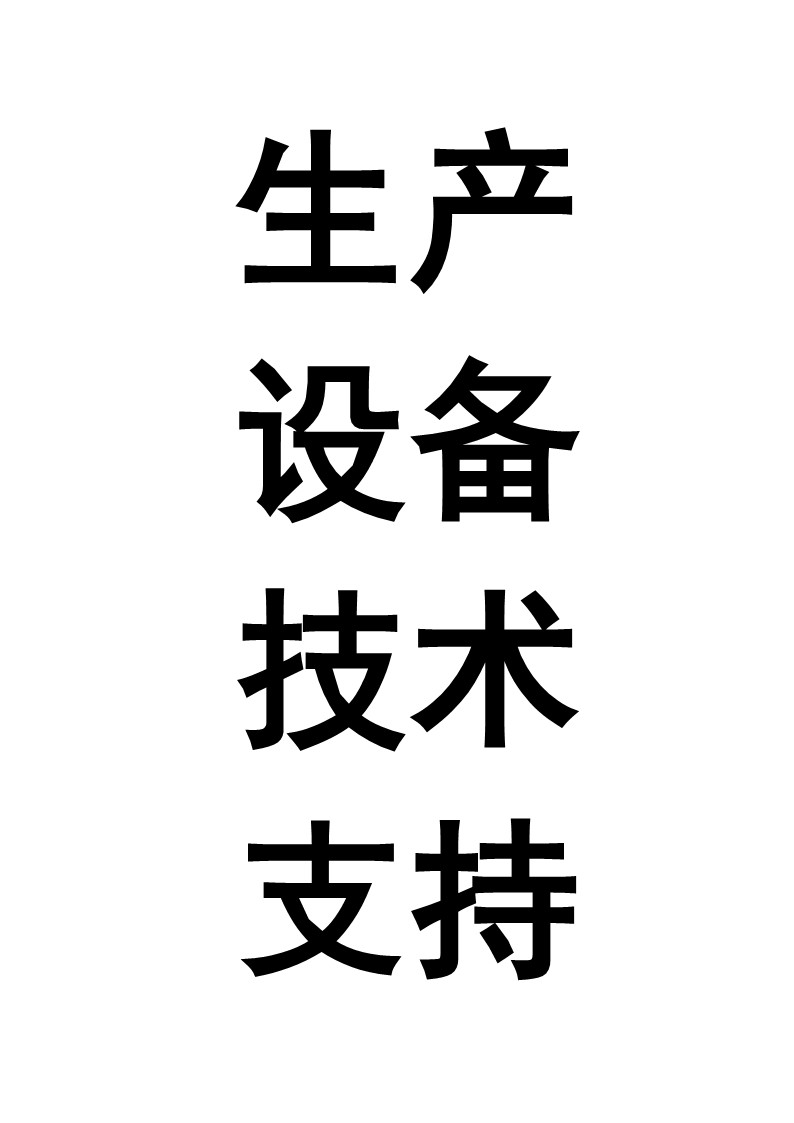 生产
设备
技术
支持